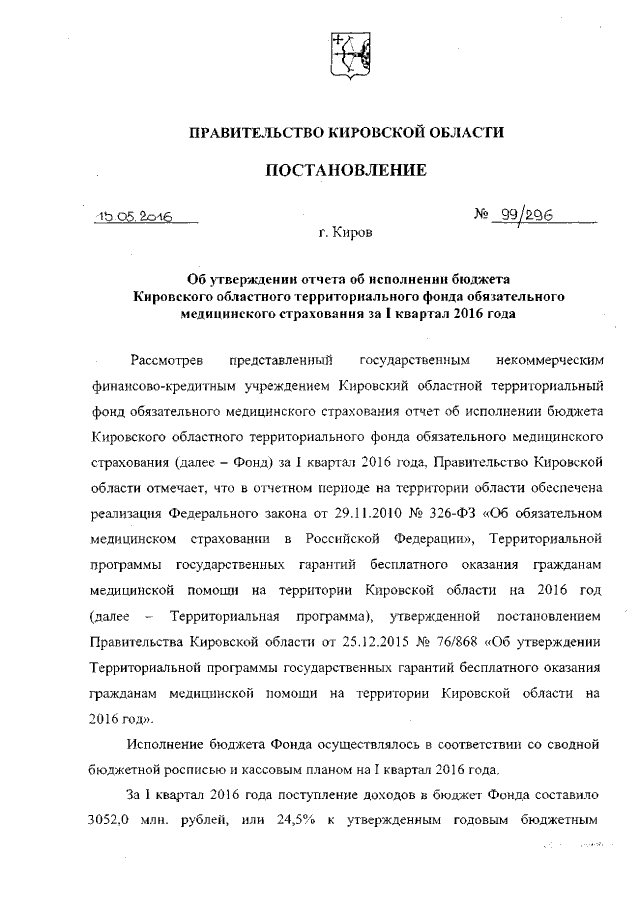 ПРАВИТЕЛЬСТВО КИРОВСКОЙ ОБЛАСТИ

ПОСТАНОВЛЕНИЕ

15.05.2016

№ 99/296

г. Киров

Об утверждении отчета об исполнении бюджета Кировского областного территориального фонда обязательного медицинского страхования за I квартал 2016 года

Рассмотрев представленный государственным некоммерческим финансово-кредитным учреждением Кировский областной территориальный фонд обязательного медицинского страхования отчет об исполнении бюджета Кировского областного территориального фонда обязательного медицинского страхования (далее – Фонд) за I квартал 2016 года, Правительство Кировской области отмечает, что в отчетном периоде на территории области обеспечена реализация Федерального закона от 29.11.2010 № 326-ФЗ «Об обязательном медицинском страховании в Российской Федерации», Территориальной программы государственных гарантий бесплатного оказания гражданам медицинской помощи на территории Кировской области на 2016 год (далее – Территориальная программа), утвержденной постановлением Правительства Кировской области от 25.12.2015 № 76/868 «Об утверждении Территориальной программы государственных гарантий бесплатного оказания гражданам медицинской помощи на территории Кировской области на 2016 год».

Исполнение бюджета Фонда осуществлялось в соответствии со сводной бюджетной росписью и кассовым планом на I квартал 2016 года.

За I квартал 2016 года поступление доходов в бюджет Фонда составило 3052,0 млн. рублей, или 24,5% к утвержденным годовым бюджетным